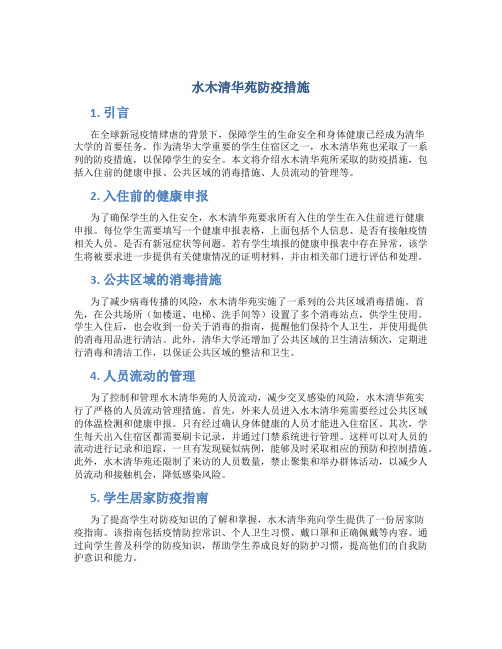 水木清华苑防疫措施

1. 引言

在全球新冠疫情肆虐的背景下，保障学生的生命安全和身体健康已经成为清华大学的首要任务。作为清华大学重要的学生住宿区之一，水木清华苑也采取了一系列的防疫措施，以保障学生的安全。本文将介绍水木清华苑所采取的防疫措施，包括入住前的健康申报、公共区域的消毒措施、人员流动的管理等。

2. 入住前的健康申报

为了确保学生的入住安全，水木清华苑要求所有入住的学生在入住前进行健康申报。每位学生需要填写一个健康申报表格，上面包括个人信息、是否有接触疫情相关人员、是否有新冠症状等问题。若有学生填报的健康申报表中存在异常，该学生将被要求进一步提供有关健康情况的证明材料，并由相关部门进行评估和处理。

3. 公共区域的消毒措施

为了减少病毒传播的风险，水木清华苑实施了一系列的公共区域消毒措施。首先，在公共场所（如楼道、电梯、洗手间等）设置了多个消毒站点，供学生使用。学生入住后，也会收到一份关于消毒的指南，提醒他们保持个人卫生，并使用提供的消毒用品进行清洁。此外，清华大学还增加了公共区域的卫生清洁频次，定期进行消毒和清洁工作，以保证公共区域的整洁和卫生。

4. 人员流动的管理

为了控制和管理水木清华苑的人员流动，减少交叉感染的风险，水木清华苑实行了严格的人员流动管理措施。首先，外来人员进入水木清华苑需要经过公共区域的体温检测和健康申报。只有经过确认身体健康的人员才能进入住宿区。其次，学生每天出入住宿区都需要刷卡记录，并通过门禁系统进行管理。这样可以对人员的流动进行记录和追踪，一旦有发现疑似病例，能够及时采取相应的预防和控制措施。此外，水木清华苑还限制了来访的人员数量，禁止聚集和举办群体活动，以减少人员流动和接触机会，降低感染风险。

5. 学生居家防疫指南

为了提高学生对防疫知识的了解和掌握，水木清华苑向学生提供了一份居家防疫指南。该指南包括疫情防控常识、个人卫生习惯、戴口罩和正确佩戴等内容。通过向学生普及科学的防疫知识，帮助学生养成良好的防护习惯，提高他们的自我防护意识和能力。